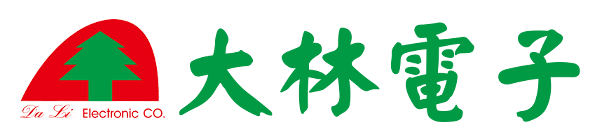 Da Li Electronic CO.

大林電子